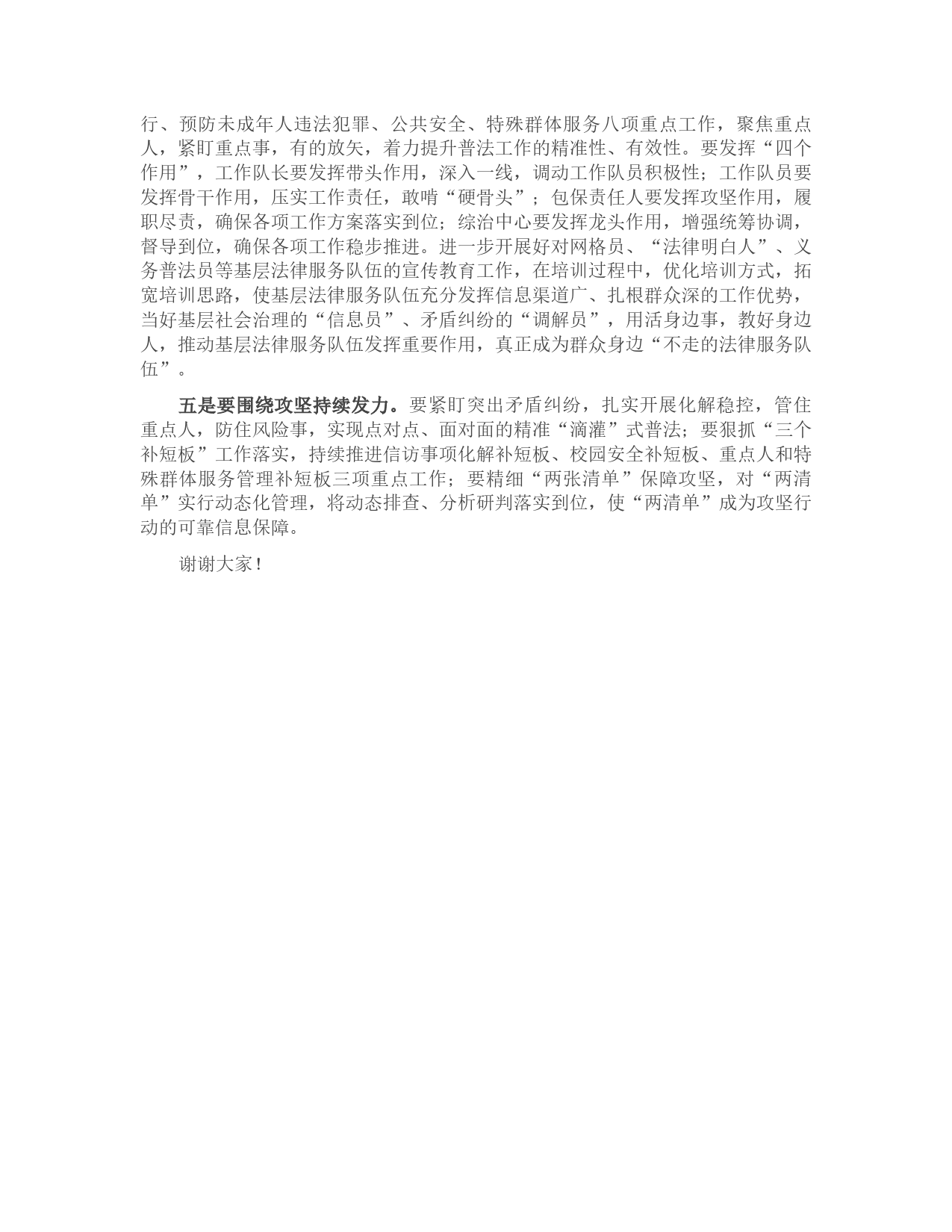 行、预防未成年人违法犯罪、公共安全、特殊群体服务八项重点工作，聚焦重点人，紧盯重点事，有的放矢，着力提升普法工作的精准性、有效性。要发挥“四个作用”，工作队长要发挥带头作用，深入一线，调动工作队员积极性；工作队员要发挥骨干作用，压实工作责任，敢啃“硬骨头”；包保责任人要发挥攻坚作用，履职尽责，确保各项工作方案落实到位；综治中心要发挥龙头作用，增强统筹协调，督导到位，确保各项工作稳步推进。进一步开展好对网格员、“法律明白人”、义务普法员等基层法律服务队伍的宣传教育工作，在培训过程中，优化培训方式，拓宽培训思路，使基层法律服务队伍充分发挥信息渠道广、扎根群众深的工作优势，当好基层社会治理的“信息员”、矛盾纠纷的“调解员”，用活身边事，教好身边人，推动基层法律服务队伍发挥重要作用，真正成为群众身边“不走的法律服务队伍”。

五是要围绕攻坚持续发力。要紧盯突出矛盾纠纷，扎实开展化解稳控，管住重点人，防住风险事，实现点对点、面对面的精准“滴灌”式普法；要狠抓“三个补短板”工作落实，持续推进信访事项化解补短板、校园安全补短板、重点人和特殊群体服务管理补短板三项重点工作；要精细“两张清单”保障攻坚，对“两清单”实行动态化管理，将动态排查、分析研判落实到位，使“两清单”成为攻坚行动的可靠信息保障。

谢谢大家！